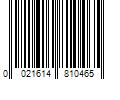 0 021614 810465